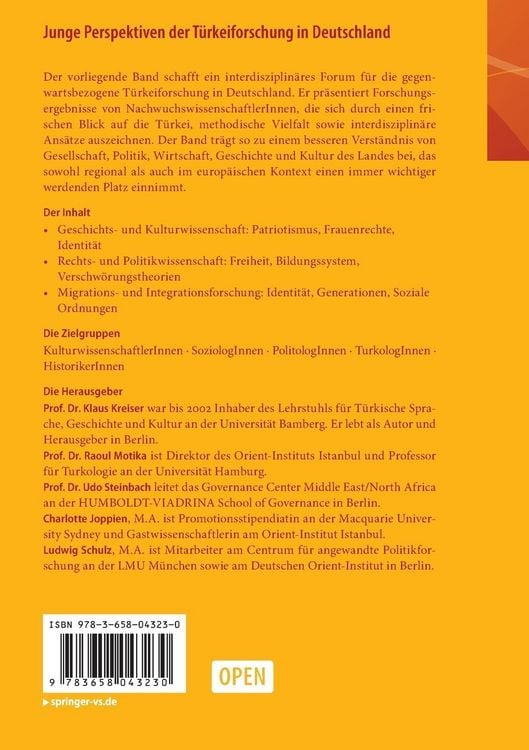 Junge Perspektiven der Türkeiforschung in Deutschland

Der vorliegende Band schafft ein interdisziplinäres Forum für die gegenwartsbezogene Türkeiforschung in Deutschland. Er präsentiert Forschungsergebnisse von NachwuchswissenschaftlerInnen, die sich durch einen frischen Blick auf die Türkei, methodische Vielfalt sowie interdisziplinäre Ansätze auszeichnen. Der Band trägt so zu einem besseren Verständnis von Gesellschaft, Politik, Wirtschaft, Geschichte und Kultur des Landes bei, das sowohl regional als auch im europäischen Kontext einen immer wichtiger werdenden Platz einnimmt.

Der Inhalt
• Geschichts- und Kulturwissenschaft: Patriotismus, Frauenrechte, Identität
• Rechts- und Politikwissenschaft: Freiheit, Bildungssystem, Verschwörungstheorien
• Migrations- und Integrationsforschung: Identität, Generationen, Soziale Ordnungen

Die Zielgruppen
KulturwissenschaftlerInnen · SoziologInnen · PolitologInnen · TurkologInnen · HistorikerInnen

Die Herausgeber
Prof. Dr. Klaus Kreiser war bis 2002 Inhaber des Lehrstuhls für Türkische Sprache, Geschichte und Kultur an der Universität Bamberg. Er lebt als Autor und Herausgeber in Berlin.
Prof. Dr. Raoul Motika ist Direktor des Orient-Instituts Istanbul und Professor für Turkologie an der Universität Hamburg.
Prof. Dr. Udo Steinbach leitet das Governance Center Middle East/North Africa an der HUMBOLDT-VIADRINA School of Governance in Berlin.
Charlotte Joppien, M.A. ist Promotionsstipendiatin an der Macquarie University Sydney und Gastwissenschaftlerin am Orient-Institut Istanbul.
Ludwig Schulz, M.A. ist Mitarbeiter am Centrum für angewandte Politikforschung an der LMU München sowie am Deutschen Orient-Institut in Berlin.

ISBN 978-3-658-04323-0

9 783658 043230

OPEN

springer-vs.de